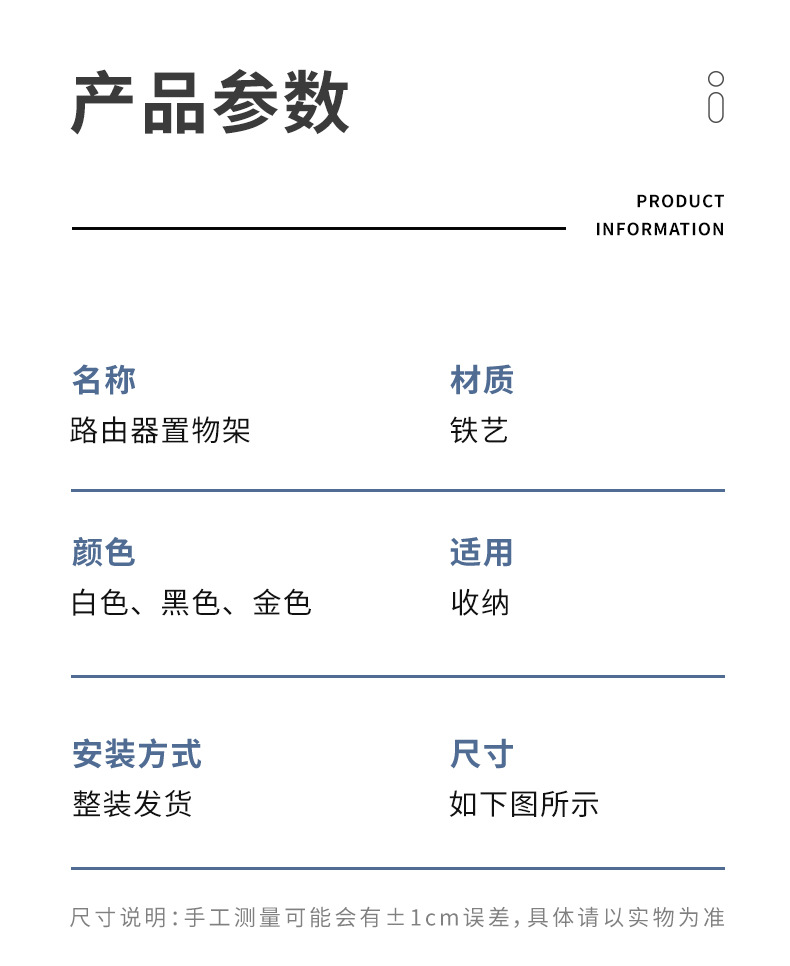 产品参数

PRODUCT
INFORMATION

名称
路由器置物架

材质
铁艺

颜色
白色、黑色、金色

适用
收纳

安装方式
整装发货

尺寸
如下图所示

尺寸说明:手工测量可能会有±1cm误差,具体请以实物为准